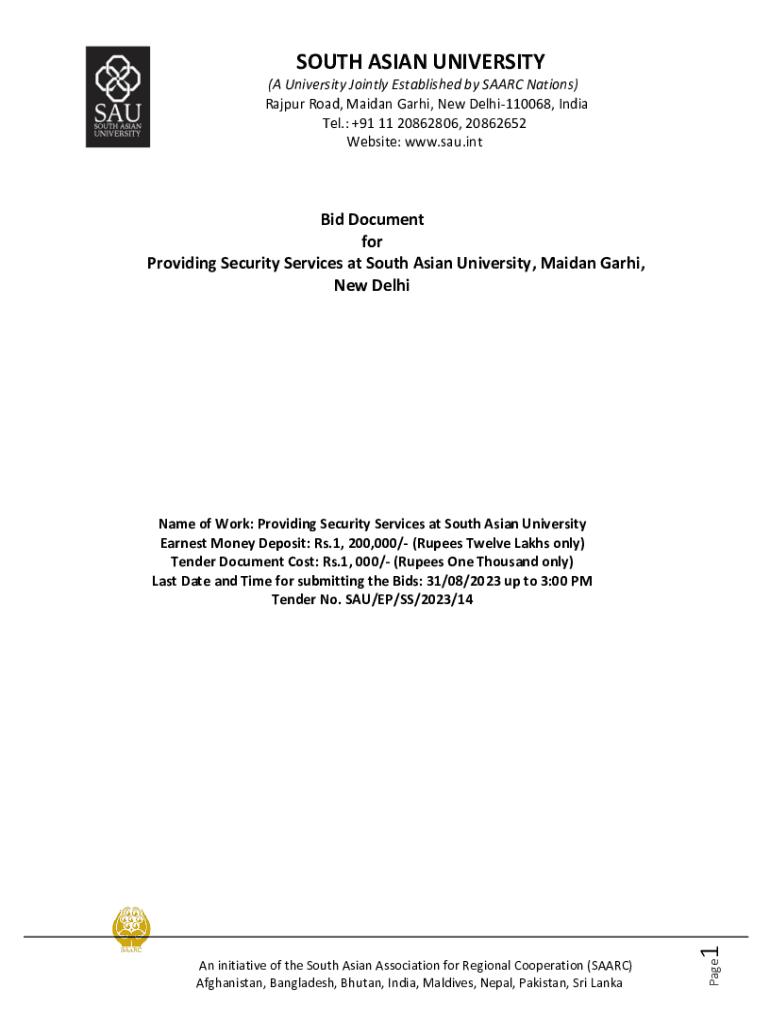 SAU
SOUTH ASIAN UNIVERSITY

SOUTH ASIAN UNIVERSITY
(A University Jointly Established by SAARC Nations)
Rajpur Road, Maidan Garhi, New Delhi-110068, India
Tel.: +91 11 20862806, 20862652
Website: www.sau.int

Bid Document
for
Providing Security Services at South Asian University, Maidan Garhi, New Delhi

Name of Work: Providing Security Services at South Asian University
Earnest Money Deposit: Rs.1, 200,000/- (Rupees Twelve Lakhs only)
Tender Document Cost: Rs.1, 000/- (Rupees One Thousand only)
Last Date and Time for submitting the Bids: 31/08/2023 up to 3:00 PM
Tender No. SAU/EP/SS/2023/14

SAARC

An initiative of the South Asian Association for Regional Cooperation (SAARC)
Afghanistan, Bangladesh, Bhutan, India, Maldives, Nepal, Pakistan, Sri Lanka

Page 1